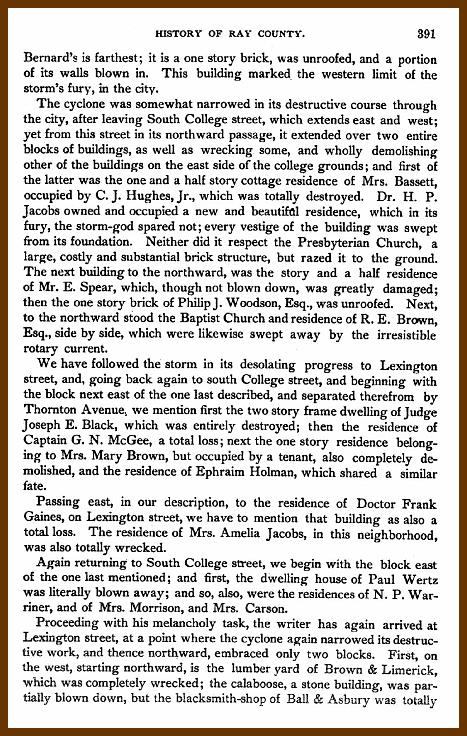 HISTORY OF RAY COUNTY. 391

Bernard's is farthest; it is a one story brick, was unroofed, and a portion of its walls blown in. This building marked the western limit of the storm's fury, in the city.

The cyclone was somewhat narrowed in its destructive course through the city, after leaving South College street, which extends east and west; yet from this street in its northward passage, it extended over two entire blocks of buildings, as well as wrecking some, and wholly demolishing other of the buildings on the east side of the college grounds; and first of the latter was the one and a half story cottage residence of Mrs. Bassett, occupied by C. J. Hughes, Jr., which was totally destroyed. Dr. H. P. Jacobs owned and occupied a new and beautiful residence, which in its fury, the storm-god spared not; every vestige of the building was swept from its foundation. Neither did it respect the Presbyterian Church, a large, costly and substantial brick structure, but razed it to the ground. The next building to the northward, was the story and a half residence of Mr. E. Spear, which, though not blown down, was greatly damaged; then the one story brick of Philip J. Woodson, Esq., was unroofed. Next, to the northward stood the Baptist Church and residence of R. E. Brown, Esq., side by side, which were likewise swept away by the irresistible rotary current.

We have followed the storm in its desolating progress to Lexington street, and, going back again to south College street, and beginning with the block next east of the one last described, and separated therefrom by Thornton Avenue, we mention first the two story frame dwelling of Judge Joseph E. Black, which was entirely destroyed; then the residence of Captain G. N. McGee, a total loss; next the one story residence belonging to Mrs. Mary Brown, but occupied by a tenant, also completely demolished, and the residence of Ephraim Holman, which shared a similar fate.

Passing east, in our description, to the residence of Doctor Frank Gaines, on Lexington street, we have to mention that building as also a total loss. The residence of Mrs. Amelia Jacobs, in this neighborhood, was also totally wrecked.

Again returning to South College street, we begin with the block east of the one last mentioned; and first, the dwelling house of Paul Wertz was literally blown away; and so, also, were the residences of N. P. Warriner, and of Mrs. Morrison, and Mrs. Carson.

Proceeding with his melancholy task, the writer has again arrived at Lexington street, at a point where the cyclone again narrowed its destructive work, and thence northward, embraced only two blocks. First, on the west, starting northward, is the lumber yard of Brown & Limerick, which was completely wrecked; the calaboose, a stone building, was partially blown down, but the blacksmith-shop of Ball & Asbury was totally